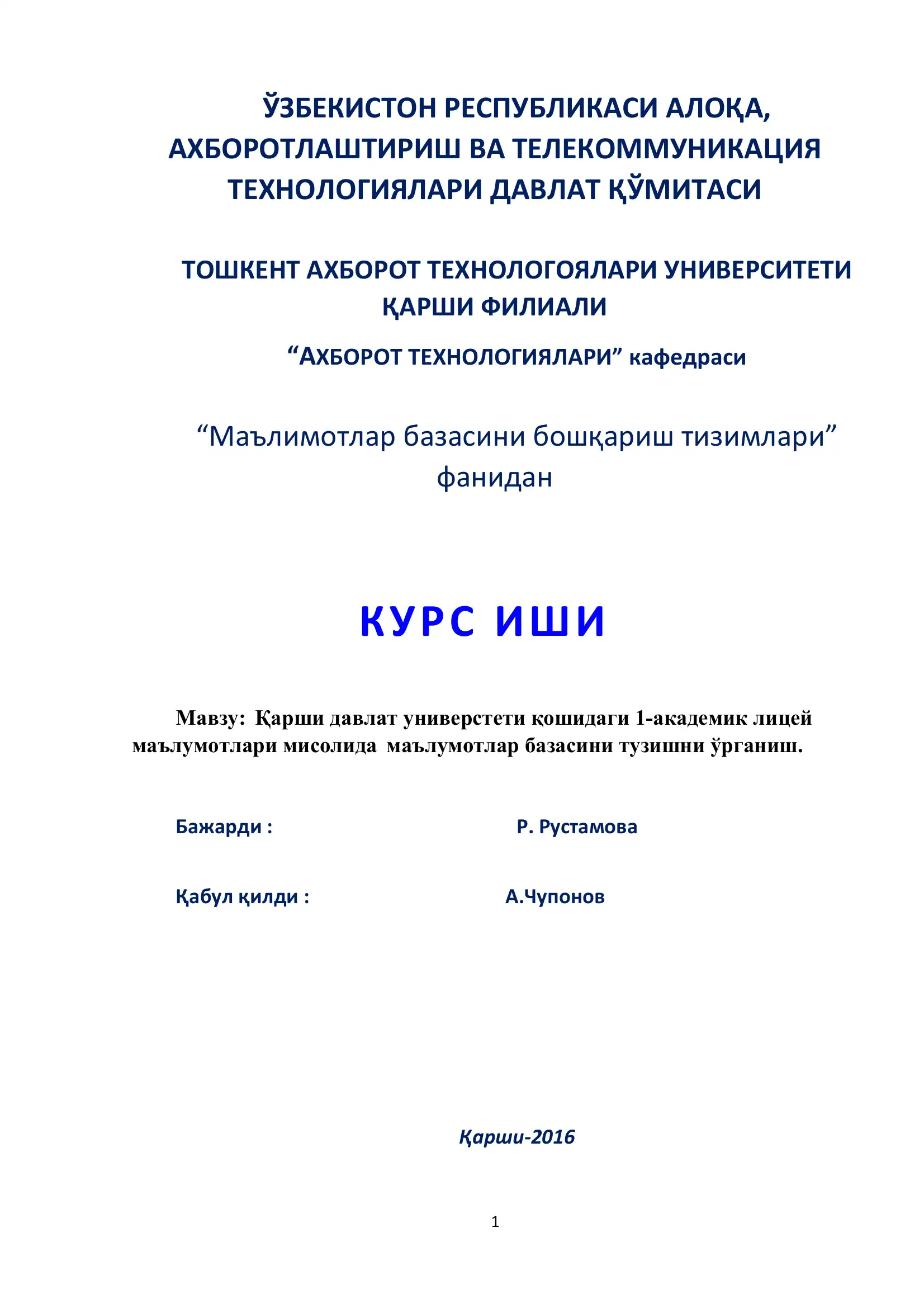 ЎЗБЕКИСТОН РЕСПУБЛИКАСИ АЛОҚА, АХБОРОТЛАШТИРИШ ВА ТЕЛЕКОММУНИКАЦИЯ ТЕХНОЛОГИЯЛАРИ ДАВЛАТ ҚЎМИТАСИ

ТОШКЕНТ АХБОРОТ ТЕХНОЛОГОЯЛАРИ УНИВЕРСИТЕТИ ҚАРШИ ФИЛИАЛИ

“АХБОРОТ ТЕХНОЛОГИЯЛАРИ” кафедраси

“Маълимотлар базасини бошқариш тизимлари” фанидан

КУРС ИШИ

Мавзу: Қарши давлат универстети қошидаги 1-академик лицей маълумотлари мисолида маълумотлар базасини тузишни ўрганиш.

Бажарди : Р. Рустамова

Қабул қилди : А.Чупонов

Қарши-2016

1